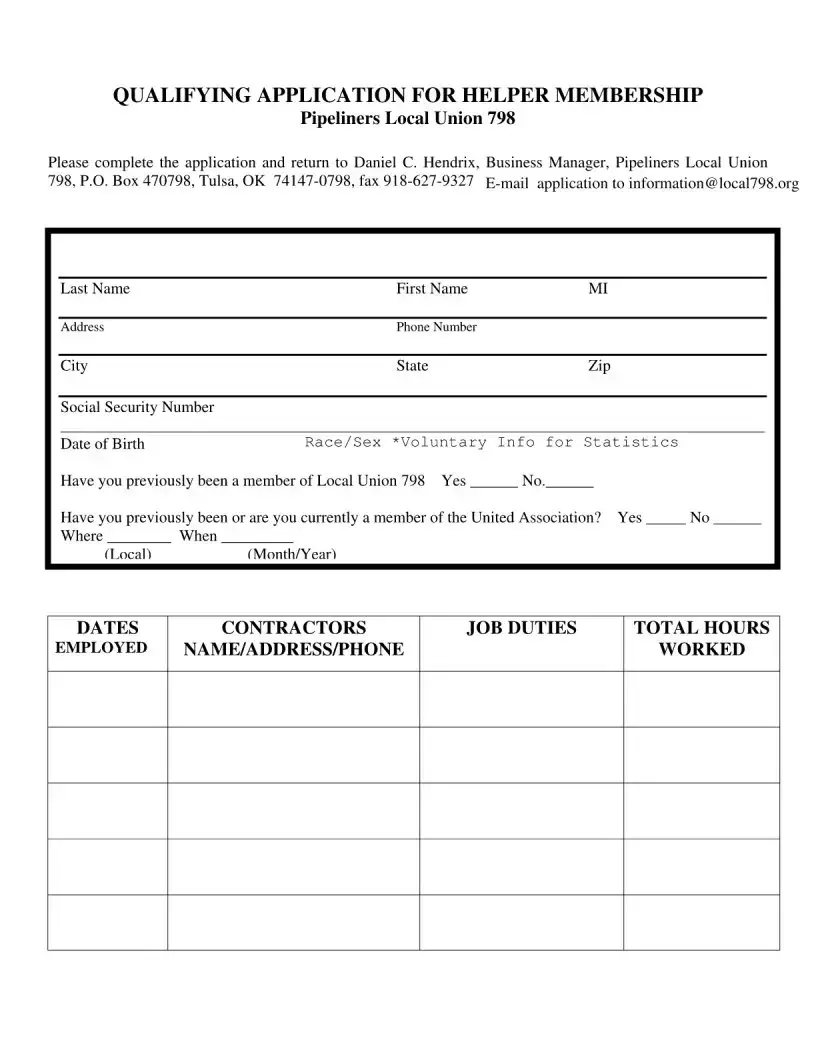 QUALIFYING APPLICATION FOR HELPER MEMBERSHIP
Pipeliners Local Union 798

Please complete the application and return to Daniel C. Hendrix, Business Manager, Pipeliners Local Union 798, P.O. Box 470798, Tulsa, OK 74147-0798, fax 918-627-9327 E-mail application to information@local798.org

Last Name First Name MI

Address Phone Number

City State Zip

Social Security Number

Date of Birth Race/Sex *Voluntary Info for Statistics

Have you previously been a member of Local Union 798 Yes ______ No.______

Have you previously been or are you currently a member of the United Association? Yes _____ No ______
Where ________ When _________
(Local) (Month/Year)

| DATES EMPLOYED | CONTRACTORS NAME/ADDRESS/PHONE | JOB DUTIES | TOTAL HOURS WORKED |
|---|---|---|---|
| | | | |
| | | | |
| | | | |
| | | | |
| | | | |